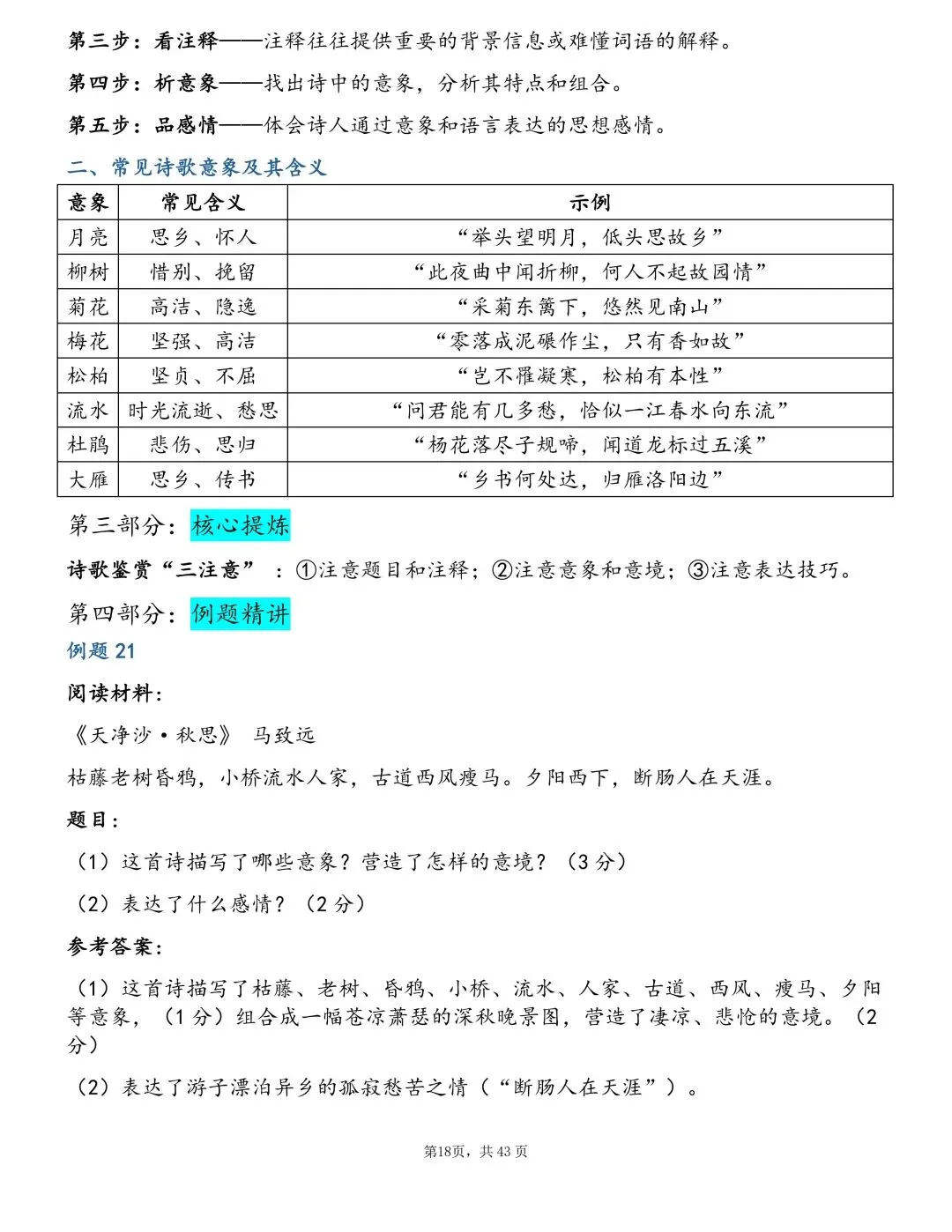 第三步：看注释——注释往往提供重要的背景信息或难懂词语的解释。

第四步：析意象——找出诗中的意象，分析其特点和组合。

第五步：品感情——体会诗人通过意象和语言表达的思想感情。

二、常见诗歌意象及其含义

| 意象 | 常见含义 | 示例 |
|---|---|---|
| 月亮 | 思乡、怀人 | “举头望明月，低头思故乡” |
| 柳树 | 惜别、挽留 | “此夜曲中闻折柳，何人不起故园情” |
| 菊花 | 高洁、隐逸 | “采菊东篱下，悠然见南山” |
| 梅花 | 坚强、高洁 | “零落成泥碾作尘，只有香如故” |
| 松柏 | 坚贞、不屈 | “岂不罹凝寒，松柏有本性” |
| 流水 | 时光流逝、愁思 | “问君能有几多愁，恰似一江春水向东流” |
| 杜鹃 | 悲伤、思归 | “杨花落尽子规啼，闻道龙标过五溪” |
| 大雁 | 思乡、传书 | “乡书何处达，归雁洛阳边” |

第三部分：核心提炼

诗歌鉴赏“三注意”：①注意题目和注释；②注意意象和意境；③注意表达技巧。

第四部分：例题精讲

例题21

阅读材料：

《天净沙·秋思》 马致远

枯藤老树昏鸦，小桥流水人家，古道西风瘦马。夕阳西下，断肠人在天涯。

题目：

（1）这首诗描写了哪些意象？营造了怎样的意境？（3分）

（2）表达了什么感情？（2分）

参考答案：

（1）这首诗描写了枯藤、老树、昏鸦、小桥、流水、人家、古道、西风、瘦马、夕阳等意象，（1分）组合成一幅苍凉萧瑟的深秋晚景图，营造了凄凉、悲怆的意境。（2分）

（2）表达了游子漂泊异乡的孤寂愁苦之情（“断肠人在天涯”）。

第18页，共43页